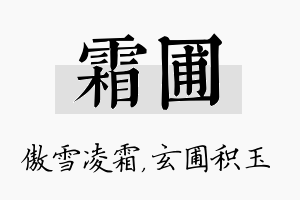 霜圃

傲雪凌霜,玄圃积玉